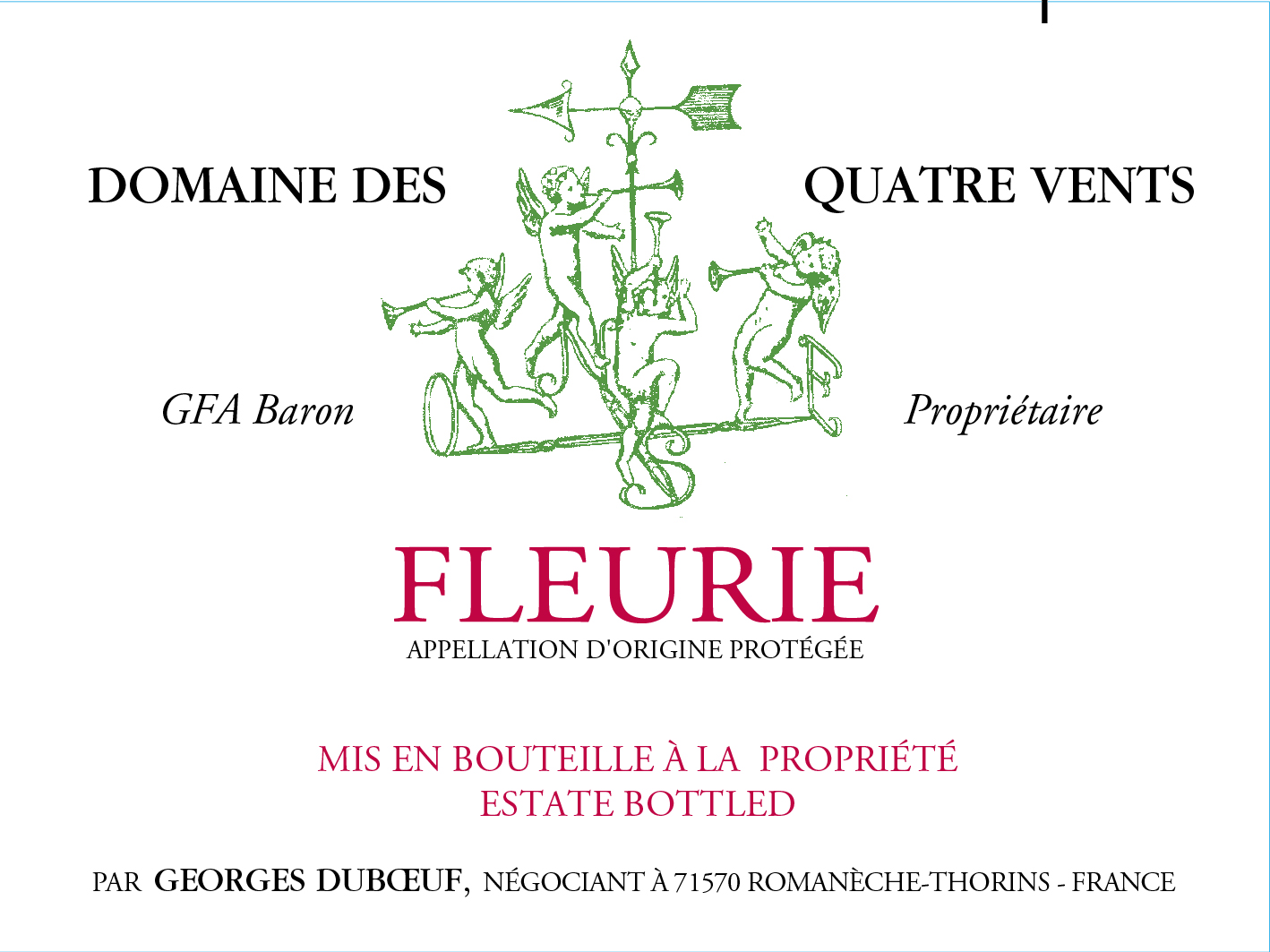 DOMAINE DES QUATRE VENTS

GFA Baron Propriétaire

FLEURIE
APPELLATION D'ORIGINE PROTÉGÉE

MIS EN BOUTEILLE À LA PROPRIÉTÉ
ESTATE BOTTLED

PAR GEORGES DUBŒUF, NÉGOCIANT À 71570 ROMANÈCHE-THORINS - FRANCE